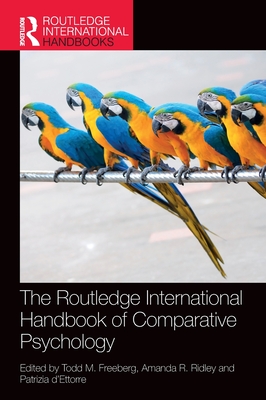 ROUTLEDGE
ROUTLEDGE INTERNATIONAL HANDBOOKS

The Routledge International Handbook of Comparative Psychology

Edited by Todd M. Freeberg, Amanda R. Ridley and Patrizia d'Ettorre